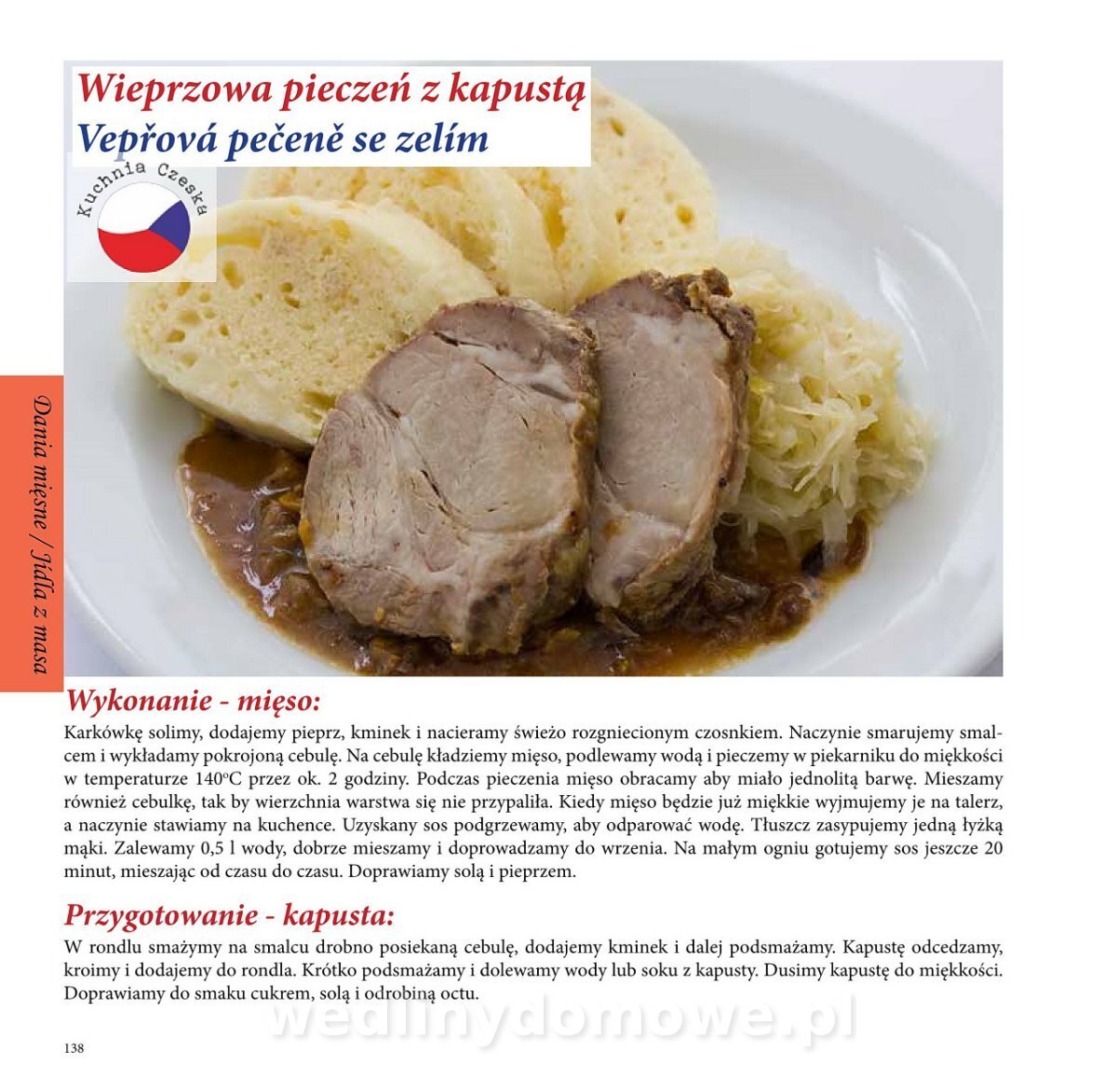 Wieprzowa pieczeń z kapustą
Vepřová pečeně se zelím

Kuchnia Czeska

Dania mięsne / Jídla z masa

Wykonanie - mięso:
Karkówkę solimy, dodajemy pieprz, kminek i nacieramy świeżo rozgniecionym czosnkiem. Naczynie smarujemy smalcem i wykładamy pokrojoną cebulę. Na cebulę kładziemy mięso, podlewamy wodą i pieczemy w piekarniku do miękkości w temperaturze 140°C przez ok. 2 godziny. Podczas pieczenia mięso obracamy aby miało jednolitą barwę. Mieszamy również cebulkę, tak by wierzchnia warstwa się nie przypaliła. Kiedy mięso będzie już miękkie wyjmujemy je na talerz, a naczynie stawiamy na kuchence. Uzyskany sos podgrzewamy, aby odparować wodę. Tłuszcz zasypujemy jedną łyżką mąki. Zalewamy 0,5 l wody, dobrze mieszamy i doprowadzamy do wrzenia. Na małym ogniu gotujemy sos jeszcze 20 minut, mieszając od czasu do czasu. Doprawiamy solą i pieprzem.

Przygotowanie - kapusta:
W rondlu smażymy na smalcu drobno posiekaną cebulę, dodajemy kminek i dalej podsmażamy. Kapustę odcedzamy, kroimy i dodajemy do rondla. Krótko podsmażamy i dolewamy wody lub soku z kapusty. Dusimy kapustę do miękkości. Doprawiamy do smaku cukrem, solą i odrobiną octu.

wedlinydomowe.pl

138